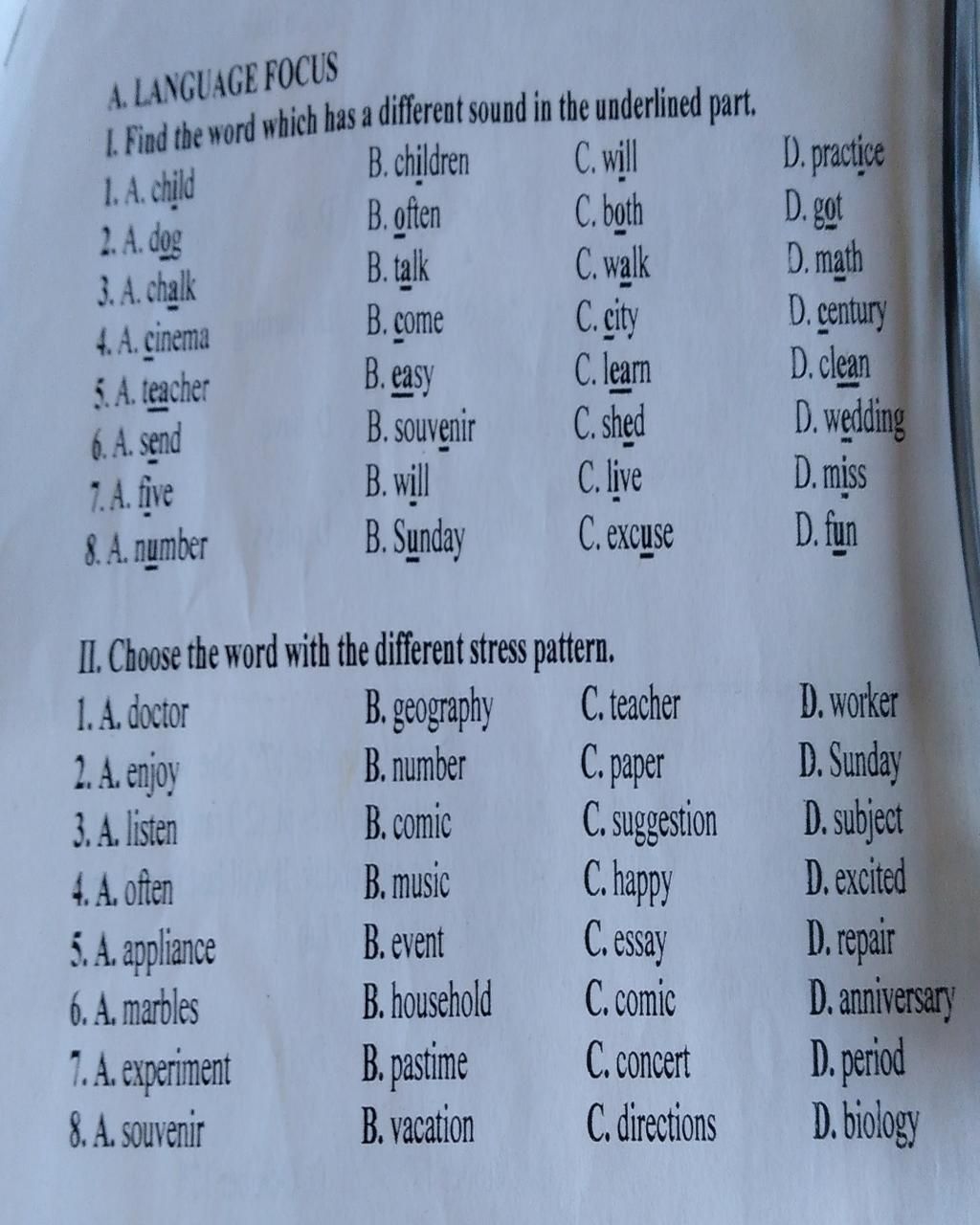 A. LANGUAGE FOCUS

I. Find the word which has a different sound in the underlined part.

1. A. child B. children C. will D. practice
2. A. dog B. often C. both D. got
3. A. chalk B. talk C. walk D. math
4. A. cinema B. come C. city D. century
5. A. teacher B. easy C. learn D. clean
6. A. send B. souvenir C. shed D. wedding
7. A. five B. will C. live D. miss
8. A. number B. Sunday C. excuse D. fun

II. Choose the word with the different stress pattern.

1. A. doctor B. geography C. teacher D. worker
2. A. enjoy B. number C. paper D. Sunday
3. A. listen B. comic C. suggestion D. subject
4. A. often B. music C. happy D. excited
5. A. appliance B. event C. essay D. repair
6. A. marbles B. household C. comic D. anniversary
7. A. experiment B. pastime C. concert D. period
8. A. souvenir B. vacation C. directions D. biology